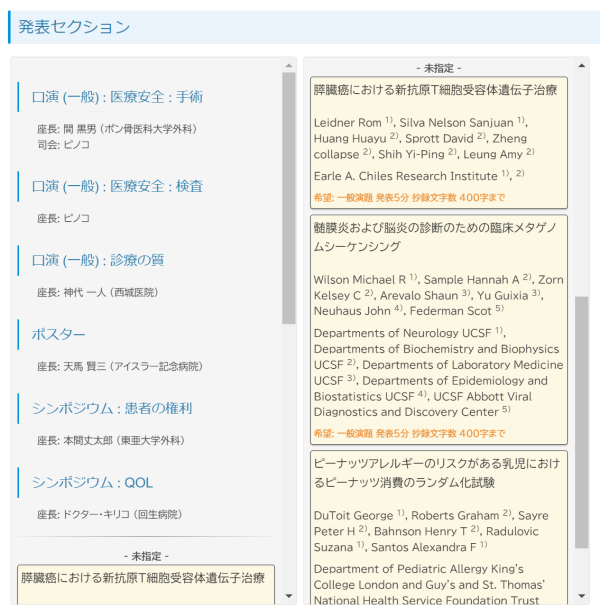 発表セクション

口演 (一般) : 医療安全 : 手術

座長: 間 黒男 (ポン骨医科大学外科)
司会: ピノコ

口演 (一般) : 医療安全 : 検査

座長: ピノコ

口演 (一般) : 診療の質

座長: 神代 一人 (西城医院)

ポスター

座長: 天馬 賢三 (アイスラー記念病院)

シンポジウム : 患者の権利

座長: 本間丈太郎 (東亜大学外科)

シンポジウム : QOL

座長: ドクター・キリコ (回生病院)

- 未指定 -

膵臓癌における新抗原T細胞受容体遺伝子治療

- 未指定 -

膵臓癌における新抗原T細胞受容体遺伝子治療

Leidner Rom $^{1)}$, Silva Nelson Sanjuan $^{1)}$, Huang Huayu $^{2)}$, Sprott David $^{2)}$, Zheng collapse $^{2)}$, Shih Yi-Ping $^{2)}$, Leung Amy $^{2)}$

Earle A. Chiles Research Institute $^{1)}$, $^{2)}$

希望: 一般演題 発表5分 抄録文字数 400字まで

髄膜炎および脳炎の診断のための臨床メタゲノムシーケンシング

Wilson Michael R $^{1)}$, Sample Hannah A $^{2)}$, Zorn Kelsey C $^{2)}$, Arevalo Shaun $^{3)}$, Yu Guixia $^{3)}$, Neuhaus John $^{4)}$, Federman Scot $^{5)}$

Departments of Neurology UCSF $^{1)}$, Departments of Biochemistry and Biophysics UCSF $^{2)}$, Departments of Laboratory Medicine UCSF $^{3)}$, Departments of Epidemiology and Biostatistics UCSF $^{4)}$, UCSF Abbott Viral Diagnostics and Discovery Center $^{5)}$

希望: 一般演題 発表5分 抄録文字数 400字まで

ピーナッツアレルギーのリスクがある乳児におけるピーナッツ消費のランダム化試験

DuToit George $^{1)}$, Roberts Graham $^{2)}$, Sayre Peter H $^{2)}$, Bahnson Henry T $^{2)}$, Radulovic Suzana $^{1)}$, Santos Alexandra F $^{1)}$

Department of Pediatric Allergy King's College London and Guy's and St. Thomas' National Health Service Foundation Trust